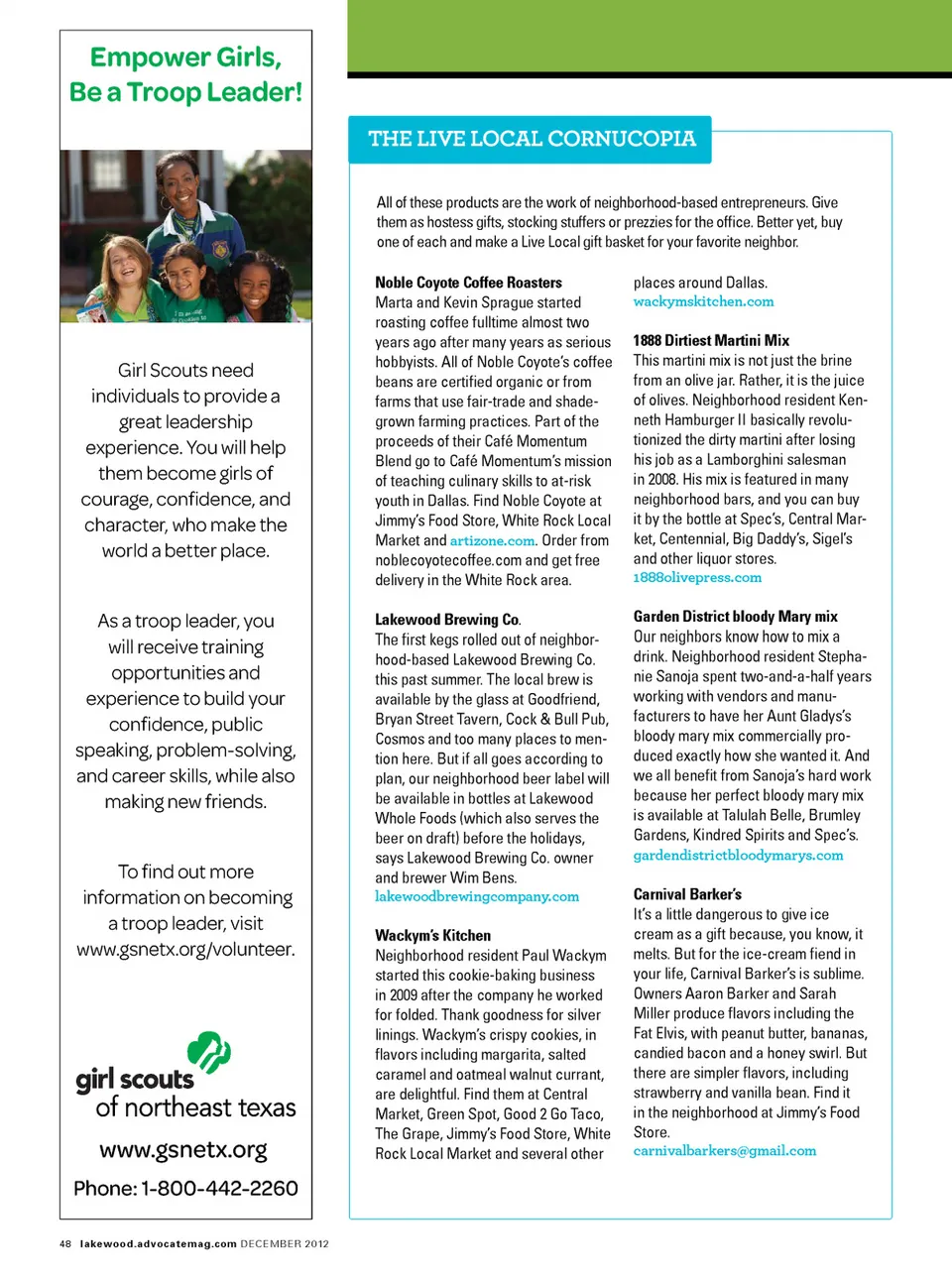 Empower Girls, Be a Troop Leader!

Girl Scouts need individuals to provide a great leadership experience. You will help them become girls of courage, confidence, and character, who make the world a better place.

As a troop leader, you will receive training opportunities and experience to build your confidence, public speaking, problem-solving, and career skills, while also making new friends.

To find out more information on becoming a troop leader, visit www.gsnetx.org/volunteer.

girl scouts of northeast texas

www.gsnetx.org

Phone: 1-800-442-2260

THE LIVE LOCAL CORNUCOPIA

All of these products are the work of neighborhood-based entrepreneurs. Give them as hostess gifts, stocking stuffers or prezzies for the office. Better yet, buy one of each and make a Live Local gift basket for your favorite neighbor.

Noble Coyote Coffee Roasters
Marta and Kevin Sprague started roasting coffee fulltime almost two years ago after many years as serious hobbyists. All of Noble Coyote's coffee beans are certified organic or from farms that use fair-trade and shade-grown farming practices. Part of the proceeds of their Café Momentum Blend go to Café Momentum's mission of teaching culinary skills to at-risk youth in Dallas. Find Noble Coyote at Jimmy's Food Store, White Rock Local Market and artizone.com. Order from noblecoyotecoffee.com and get free delivery in the White Rock area.

Lakewood Brewing Co.
The first kegs rolled out of neighborhood-based Lakewood Brewing Co. this past summer. The local brew is available by the glass at Goodfriend, Bryan Street Tavern, Cock & Bull Pub, Cosmos and too many places to mention here. But if all goes according to plan, our neighborhood beer label will be available in bottles at Lakewood Whole Foods (which also serves the beer on draft) before the holidays, says Lakewood Brewing Co. owner and brewer Wim Bens.
lakewoodbrewingcompany.com

Wackym's Kitchen
Neighborhood resident Paul Wackym started this cookie-baking business in 2009 after the company he worked for folded. Thank goodness for silver linings. Wackym's crispy cookies, in flavors including margarita, salted caramel and oatmeal walnut currant, are delightful. Find them at Central Market, Green Spot, Good 2 Go Taco, The Grape, Jimmy's Food Store, White Rock Local Market and several other places around Dallas.
wackymskitchen.com

1888 Dirtiest Martini Mix
This martini mix is not just the brine from an olive jar. Rather, it is the juice of olives. Neighborhood resident Kenneth Hamburger II basically revolutionized the dirty martini after losing his job as a Lamborghini salesman in 2008. His mix is featured in many neighborhood bars, and you can buy it by the bottle at Spec's, Central Market, Centennial, Big Daddy's, Sigel's and other liquor stores.
1888olivepress.com

Garden District bloody Mary mix
Our neighbors know how to mix a drink. Neighborhood resident Stephanie Sanoja spent two-and-a-half years working with vendors and manufacturers to have her Aunt Gladys's bloody mary mix commercially produced exactly how she wanted it. And we all benefit from Sanoja's hard work because her perfect bloody mary mix is available at Talulah Belle, Brumley Gardens, Kindred Spirits and Spec's.
gardendistrictbloodymarys.com

Carnival Barker's
It's a little dangerous to give ice cream as a gift because, you know, it melts. But for the ice-cream fiend in your life, Carnival Barker's is sublime. Owners Aaron Barker and Sarah Miller produce flavors including the Fat Elvis, with peanut butter, bananas, candied bacon and a honey swirl. But there are simpler flavors, including strawberry and vanilla bean. Find it in the neighborhood at Jimmy's Food Store.
carnivalbarkers@gmail.com

48 lakewood.advocatemag.com DECEMBER 2012